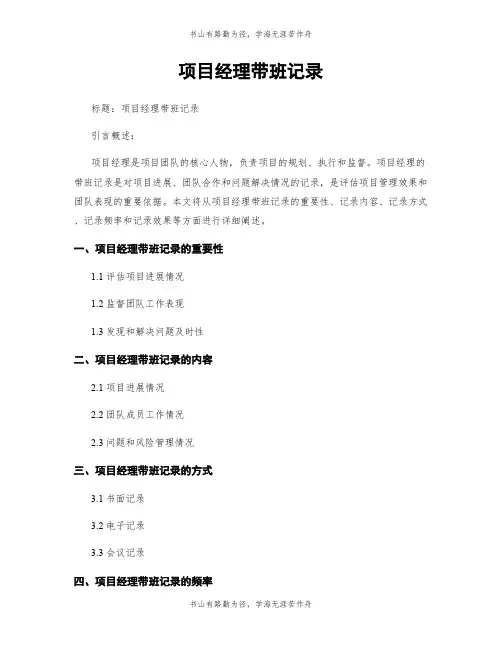 书山有路勤为径，学海无涯苦作舟

项目经理带班记录

标题：项目经理带班记录

引言概述：

项目经理是项目团队的核心人物，负责项目的规划、执行和监督。项目经理的带班记录是对项目进展、团队合作和问题解决情况的记录，是评估项目管理效果和团队表现的重要依据。本文将从项目经理带班记录的重要性、记录内容、记录方式、记录频率和记录效果等方面进行详细阐述。

一、项目经理带班记录的重要性

1.1 评估项目进展情况

1.2 监督团队工作表现

1.3 发现和解决问题及时性

二、项目经理带班记录的内容

2.1 项目进展情况

2.2 团队成员工作情况

2.3 问题和风险管理情况

三、项目经理带班记录的方式

3.1 书面记录

3.2 电子记录

3.3 会议记录

四、项目经理带班记录的频率

书山有路勤为径，学海无涯苦作舟